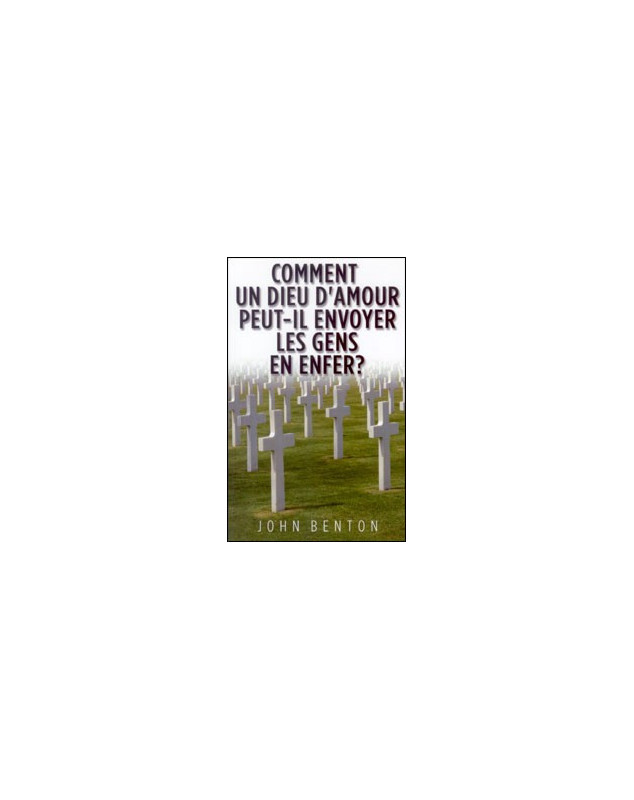 COMMENT UN DIEU D'AMOUR PEUT-IL ENVOYER LES GENS EN ENFER?

JOHN BENTON